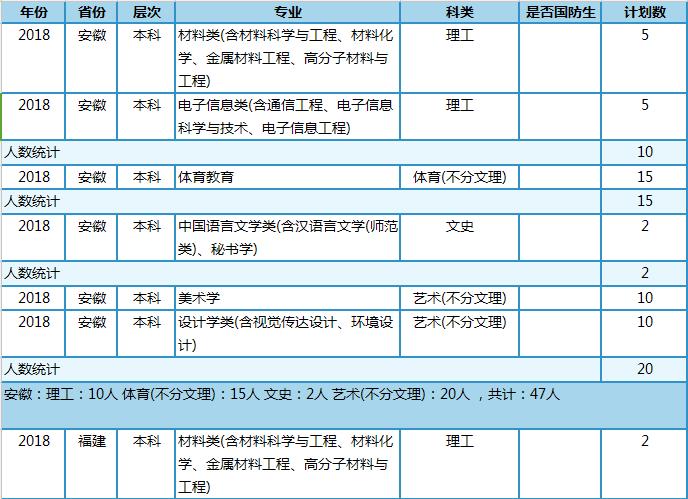 | 年份 | 省份 | 层次 | 专业 | 科类 | 是否国防生 | 计划数 |
|---|---|---|---|---|---|---|
| 2018 | 安徽 | 本科 | 材料类(含材料科学与工程、材料化学、金属材料工程、高分子材料与工程) | 理工 | | 5 |
| 2018 | 安徽 | 本科 | 电子信息类(含通信工程、电子信息科学与技术、电子信息工程) | 理工 | | 5 |
| 人数统计 | | | | | | 10 |
| 2018 | 安徽 | 本科 | 体育教育 | 体育(不分文理) | | 15 |
| 人数统计 | | | | | | 15 |
| 2018 | 安徽 | 本科 | 中国语言文学类(含汉语言文学(师范类)、秘书学) | 文史 | | 2 |
| 人数统计 | | | | | | 2 |
| 2018 | 安徽 | 本科 | 美术学 | 艺术(不分文理) | | 10 |
| 2018 | 安徽 | 本科 | 设计学类(含视觉传达设计、环境设计) | 艺术(不分文理) | | 10 |
| 人数统计 | | | | | | 20 |
| 安徽：理工：10人 体育(不分文理)：15人 文史：2人 艺术(不分文理)：20人 ，共计：47人 | | | | | | |
| 2018 | 福建 | 本科 | 材料类(含材料科学与工程、材料化学、金属材料工程、高分子材料与工程) | 理工 | | 2 |